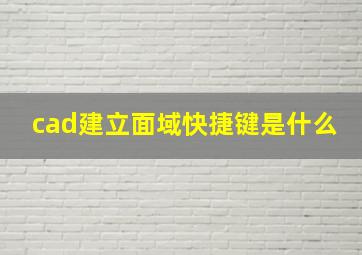 cad建立面域快捷键是什么